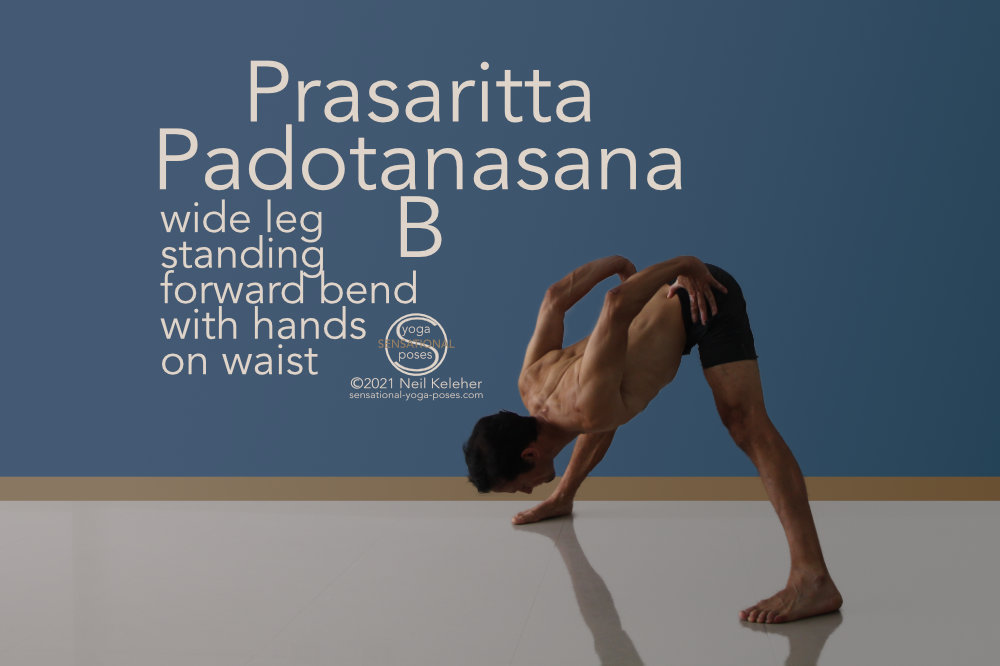 Prasaritta Padotanasana B

wide leg standing forward bend with hands on waist

yoga
SENSATIONAL
poses

©2021 Neil Keleher
sensational-yoga-poses.com